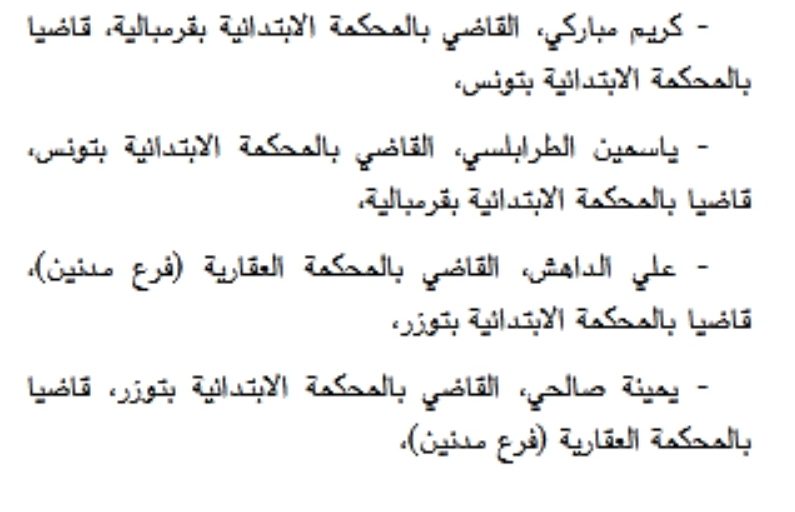 - كريم مباركي، القاضي بالمحكمة الابتدائية بقرمبالية، قاضيا بالمحكمة الابتدائية بتونس،

- ياسمين الطرابلسي، القاضي بالمحكمة الابتدائية بتونس، قاضيا بالمحكمة الابتدائية بقرمبالية،

- علي الداهش، القاضي بالمحكمة العقارية (فرع مدنين)، قاضيا بالمحكمة الابتدائية بتوزر،

- يمينة صالحي، القاضي بالمحكمة الابتدائية بتوزر، قاضيا بالمحكمة العقارية (فرع مدنين)،